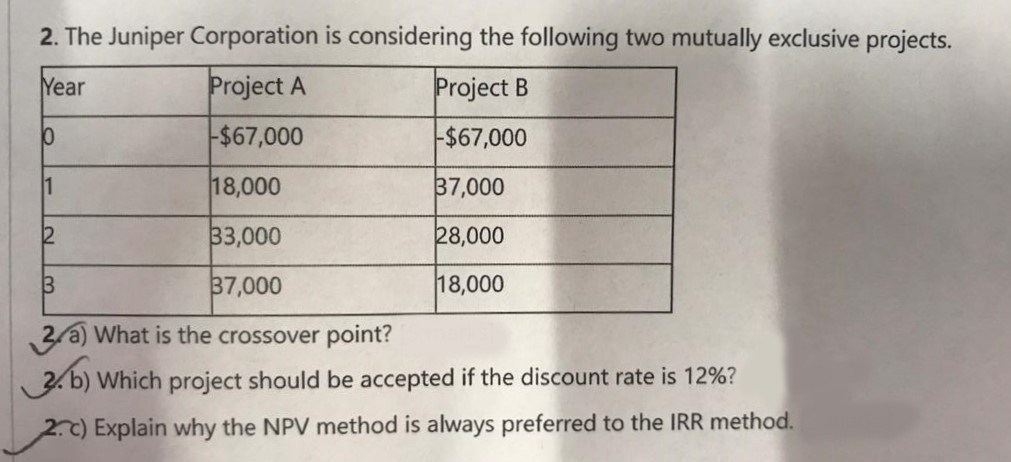 2. The Juniper Corporation is considering the following two mutually exclusive projects.

| Year | Project A | Project B |
|---|---|---|
| 0 | -\$67,000 | -\$67,000 |
| 1 | 18,000 | 37,000 |
| 2 | 33,000 | 28,000 |
| 3 | 37,000 | 18,000 |

2. a) What is the crossover point?

2. b) Which project should be accepted if the discount rate is 12%?

2. c) Explain why the NPV method is always preferred to the IRR method.